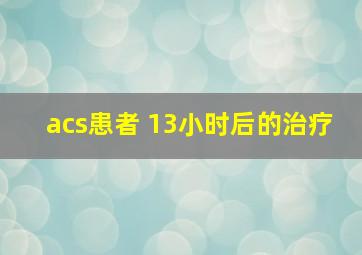 acs患者 13小时后的治疗